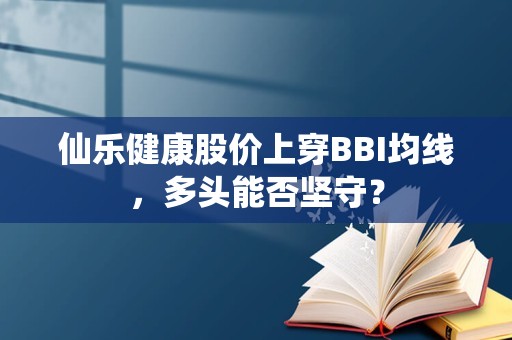 仙乐健康股价上穿BBI均线，多头能否坚守？